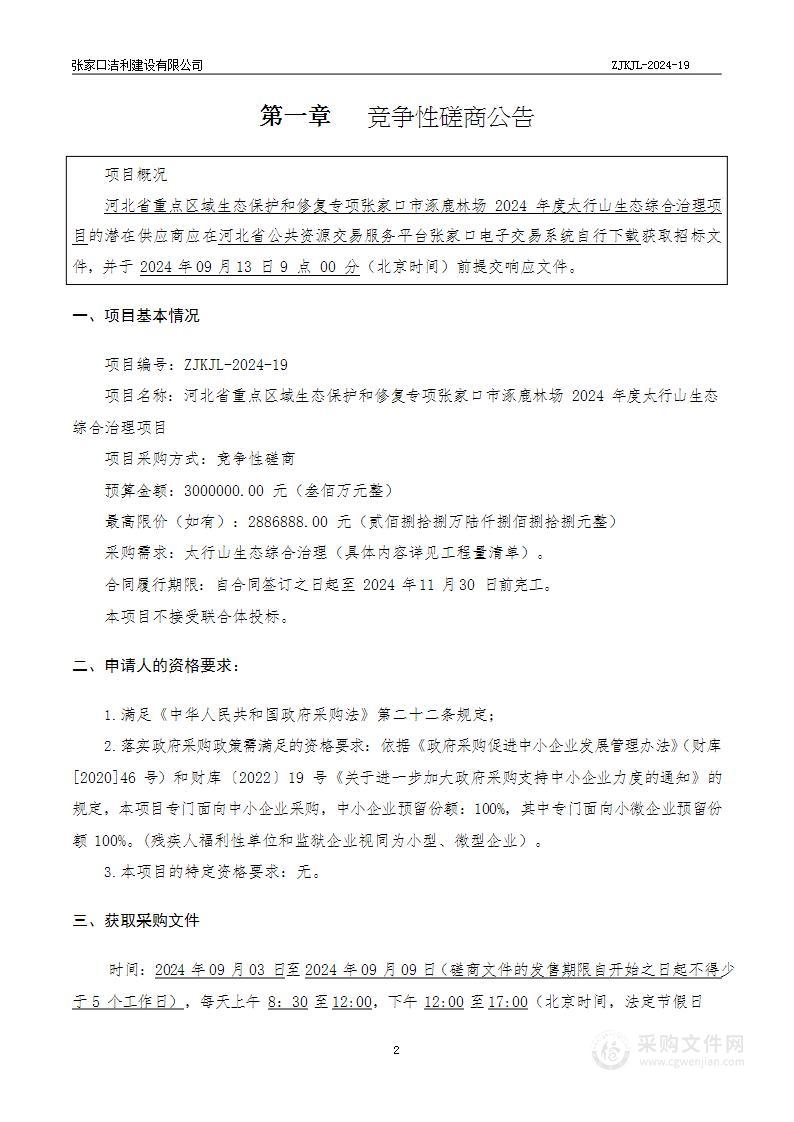 张家口洁利建设有限公司 ZJKJL-2024-19

第一章 竞争性磋商公告

项目概况

河北省重点区域生态保护和修复专项张家口市涿鹿林场 2024 年度太行山生态综合治理项目的潜在供应商应在河北省公共资源交易服务平台张家口电子交易系统自行下载获取招标文件，并于 2024 年 09 月 13 日 9 点 00 分（北京时间）前提交响应文件。

一、项目基本情况

项目编号：ZJKJL-2024-19

项目名称：河北省重点区域生态保护和修复专项张家口市涿鹿林场 2024 年度太行山生态综合治理项目

项目采购方式：竞争性磋商

预算金额：3000000.00 元（叁佰万元整）

最高限价（如有）：2886888.00 元（贰佰捌拾捌万陆仟捌佰捌拾捌元整）

采购需求：太行山生态综合治理（具体内容详见工程量清单）。

合同履行期限：自合同签订之日起至 2024 年 11 月 30 日前完工。

本项目不接受联合体投标。

二、申请人的资格要求：

1.满足《中华人民共和国政府采购法》第二十二条规定；

2.落实政府采购政策需满足的资格要求：依据《政府采购促进中小企业发展管理办法》（财库[2020]46 号）和财库〔2022〕19 号《关于进一步加大政府采购支持中小企业力度的通知》的规定，本项目专门面向中小企业采购，中小企业预留份额：100%，其中专门面向小微企业预留份额 100%。（残疾人福利性单位和监狱企业视同为小型、微型企业）。

3.本项目的特定资格要求：无。

三、获取采购文件

时间：2024 年 09 月 03 日至 2024 年 09 月 09 日（磋商文件的发售期限自开始之日起不得少于 5 个工作日），每天上午 8：30 至 12:00，下午 12:00 至 17:00（北京时间，法定节假日

2

采购文件网
www.cgwenjian.com